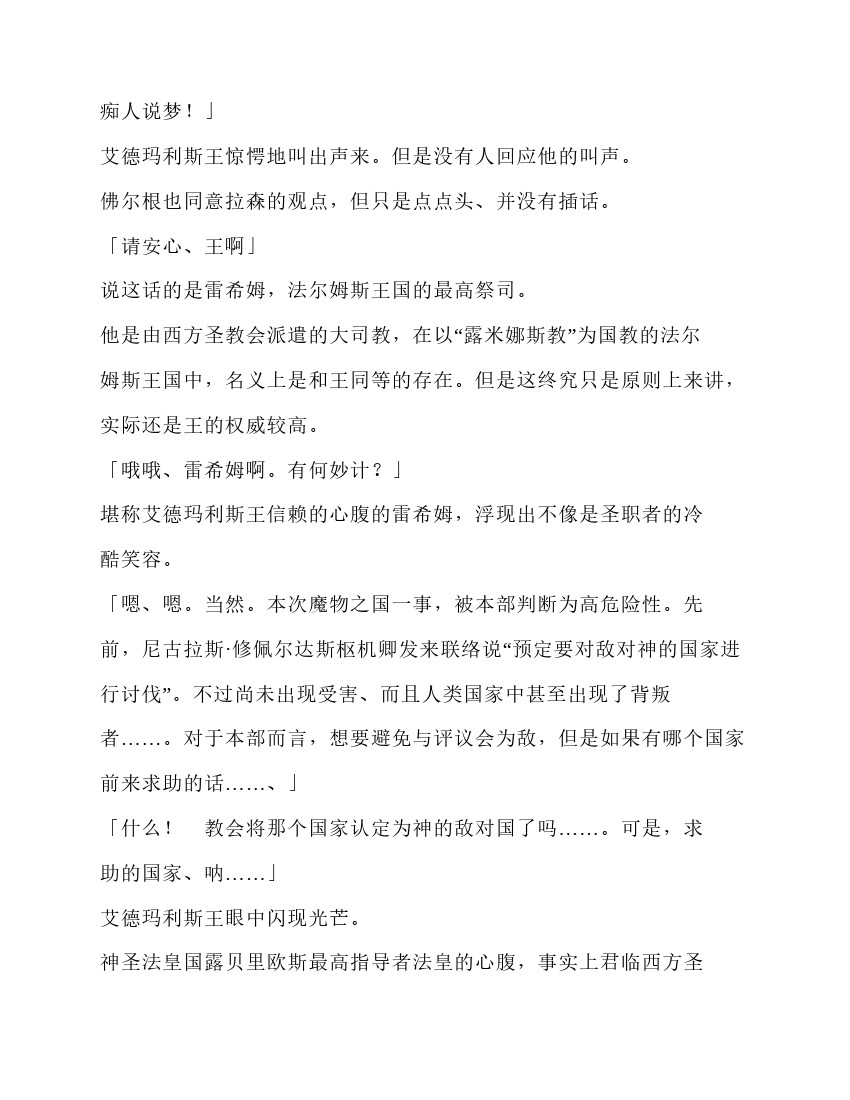 痴人说梦！」

艾德玛利斯王惊愕地叫出声来。但是没有人回应他的叫声。

佛尔根也同意拉森的观点，但只是点点头、并没有插话。

「请安心、王啊」

说这话的是雷希姆，法尔姆斯王国的最高祭司。

他是由西方圣教会派遣的大司教，在以“露米娜斯教”为国教的法尔姆斯王国中，名义上是和王同等的存在。但是这终究只是原则上来讲，实际还是王的权威较高。

「哦哦、雷希姆啊。有何妙计？」

堪称艾德玛利斯王信赖的心腹的雷希姆，浮现出不像是圣职者的冷酷笑容。

「嗯、嗯。当然。本次魔物之国一事，被本部判断为高危险性。先前，尼古拉斯·修佩尔达斯枢机卿发来联络说“预定要对敌对神的国家进行讨伐”。不过尚未出现受害、而且人类国家中甚至出现了背叛者……。对于本部而言，想要避免与评议会为敌，但是如果有哪个国家前来求助的话……、」

「什么！　教会将那个国家认定为神的敌对国了吗……。可是，求助的国家、呐……」

艾德玛利斯王眼中闪现光芒。

神圣法皇国露贝里欧斯最高指导者法皇的心腹，事实上君临西方圣